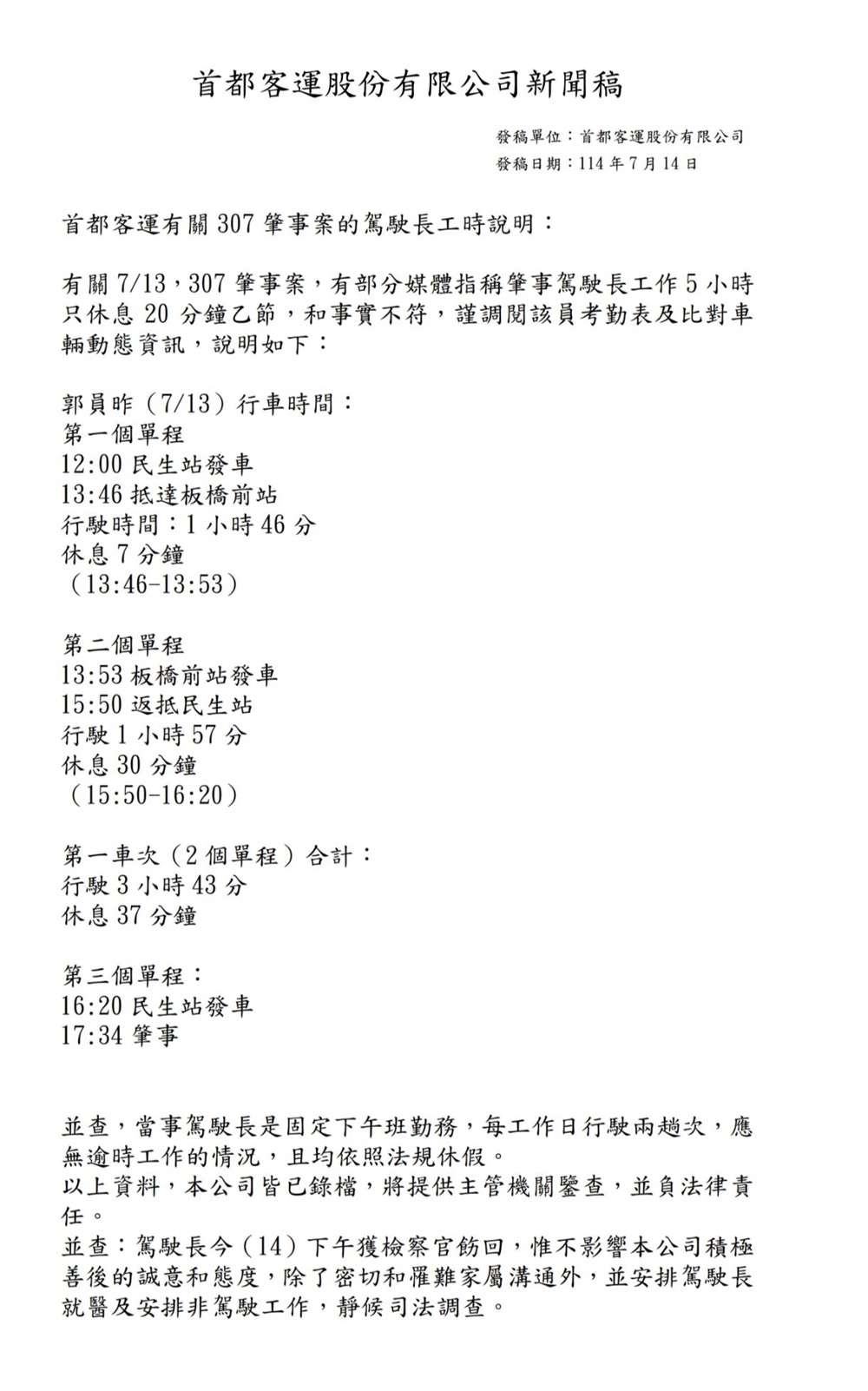 首都客運股份有限公司新聞稿

發稿單位：首都客運股份有限公司
發稿日期：114 年 7 月 14 日

首都客運有關 307 肇事案的駕駛長工時說明：

有關 7/13，307 肇事案，有部分媒體指稱肇事駕駛長工作 5 小時只休息 20 分鐘乙節，和事實不符，謹調閱該員考勤表及比對車輛動態資訊，說明如下：

郭員昨（7/13）行車時間：
第一個單程
12:00 民生站發車
13:46 抵達板橋前站
行駛時間：1 小時 46 分
休息 7 分鐘
（13:46-13:53）

第二個單程
13:53 板橋前站發車
15:50 返抵民生站
行駛 1 小時 57 分
休息 30 分鐘
（15:50-16:20）

第一車次（2 個單程）合計：
行駛 3 小時 43 分
休息 37 分鐘

第三個單程：
16:20 民生站發車
17:34 肇事

並查，當事駕駛長是固定下午班勤務，每工作日行駛兩趟次，應無逾時工作的情況，且均依照法規休假。
以上資料，本公司皆已錄檔，將提供主管機關鑒查，並負法律責任。
並查：駕駛長今（14）下午獲檢察官飭回，惟不影響本公司積極善後的誠意和態度，除了密切和罹難家屬溝通外，並安排駕駛長就醫及安排非駕駛工作，靜候司法調查。